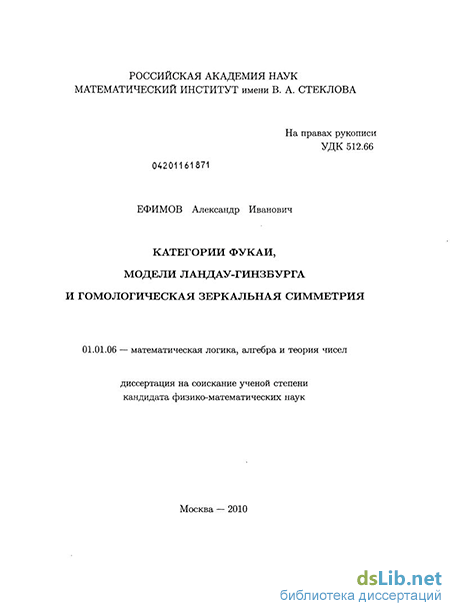 РОССИЙСКАЯ АКАДЕМИЯ НАУК
МАТЕМАТИЧЕСКИЙ ИНСТИТУТ имени В. А. СТЕКЛОВА

На правах рукописи
УДК 512.66

04201161871

ЕФИМОВ Александр Иванович

КАТЕГОРИИ ФУКАИ,
МОДЕЛИ ЛАНДАУ-ГИНЗБУРГА
И ГОМОЛОГИЧЕСКАЯ ЗЕРКАЛЬНАЯ СИММЕТРИЯ

01.01.06 — математическая логика, алгебра и теория чисел

диссертация на соискание ученой степени
кандидата физико-математических наук

Москва — 2010

dsLib.net
библиотека диссертаций